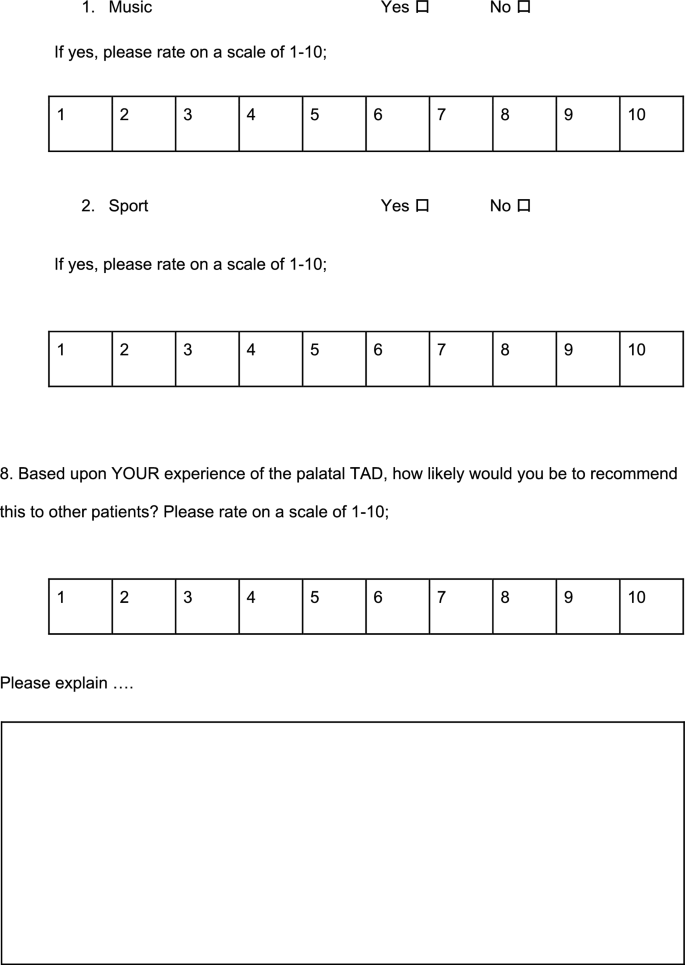 1. Music Yes ☐ No ☐

If yes, please rate on a scale of 1-10;

| 1 | 2 | 3 | 4 | 5 | 6 | 7 | 8 | 9 | 10 |
|---|---|---|---|---|---|---|---|---|---|

2. Sport Yes ☐ No ☐

If yes, please rate on a scale of 1-10;

| 1 | 2 | 3 | 4 | 5 | 6 | 7 | 8 | 9 | 10 |
|---|---|---|---|---|---|---|---|---|---|

8. Based upon YOUR experience of the palatal TAD, how likely would you be to recommend this to other patients? Please rate on a scale of 1-10;

| 1 | 2 | 3 | 4 | 5 | 6 | 7 | 8 | 9 | 10 |
|---|---|---|---|---|---|---|---|---|---|

Please explain ….